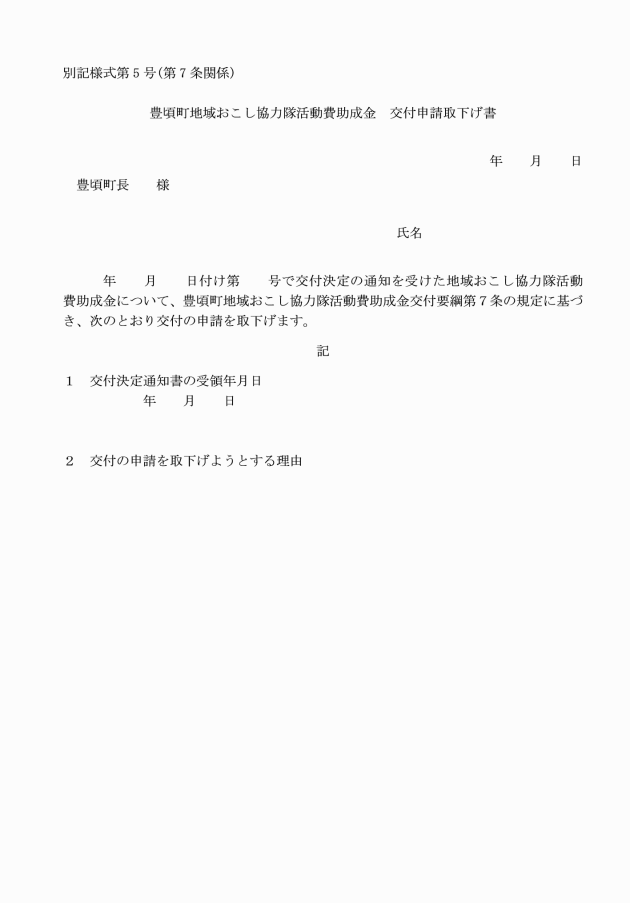 別記様式第５号(第７条関係)

豊頃町地域おこし協力隊活動費助成金　交付申請取下げ書

年　　月　　日

豊頃町長　　様

氏名

年　　月　　日付け第　　号で交付決定の通知を受けた地域おこし協力隊活動費助成金について、豊頃町地域おこし協力隊活動費助成金交付要綱第７条の規定に基づき、次のとおり交付の申請を取下げます。

記

１　交付決定通知書の受領年月日
年　　月　　日

２　交付の申請を取下げようとする理由